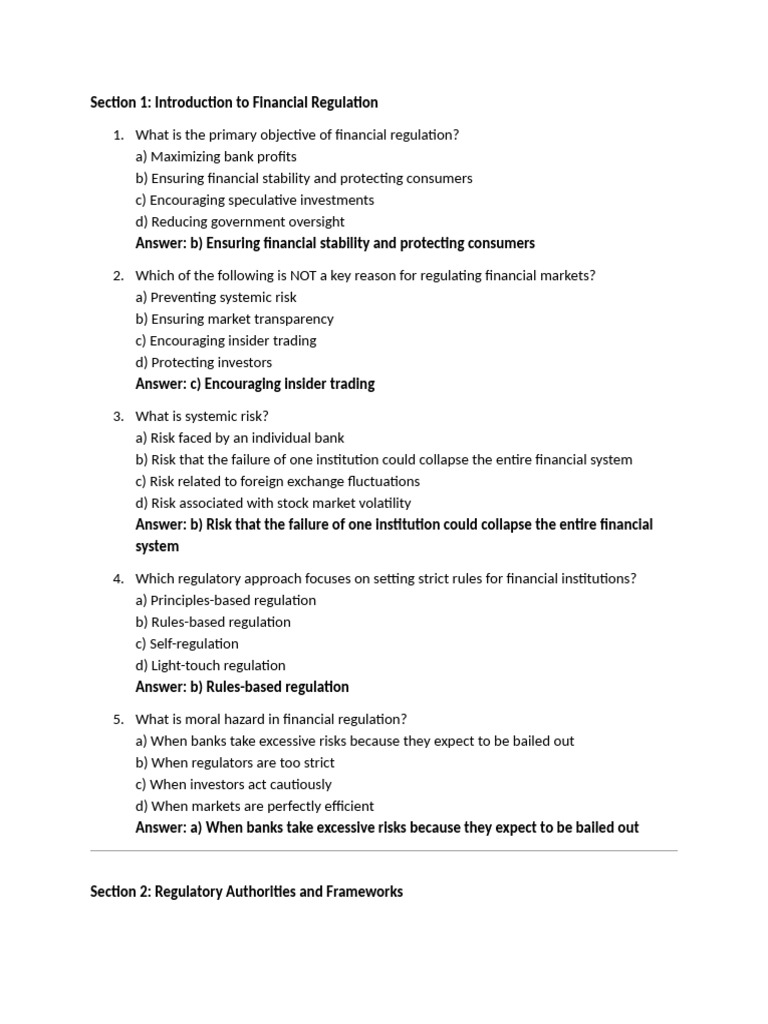 Section 1: Introduction to Financial Regulation

1. What is the primary objective of financial regulation?
a) Maximizing bank profits
b) Ensuring financial stability and protecting consumers
c) Encouraging speculative investments
d) Reducing government oversight
Answer: b) Ensuring financial stability and protecting consumers

2. Which of the following is NOT a key reason for regulating financial markets?
a) Preventing systemic risk
b) Ensuring market transparency
c) Encouraging insider trading
d) Protecting investors
Answer: c) Encouraging insider trading

3. What is systemic risk?
a) Risk faced by an individual bank
b) Risk that the failure of one institution could collapse the entire financial system
c) Risk related to foreign exchange fluctuations
d) Risk associated with stock market volatility
Answer: b) Risk that the failure of one institution could collapse the entire financial system

4. Which regulatory approach focuses on setting strict rules for financial institutions?
a) Principles-based regulation
b) Rules-based regulation
c) Self-regulation
d) Light-touch regulation
Answer: b) Rules-based regulation

5. What is moral hazard in financial regulation?
a) When banks take excessive risks because they expect to be bailed out
b) When regulators are too strict
c) When investors act cautiously
d) When markets are perfectly efficient
Answer: a) When banks take excessive risks because they expect to be bailed out

Section 2: Regulatory Authorities and Frameworks